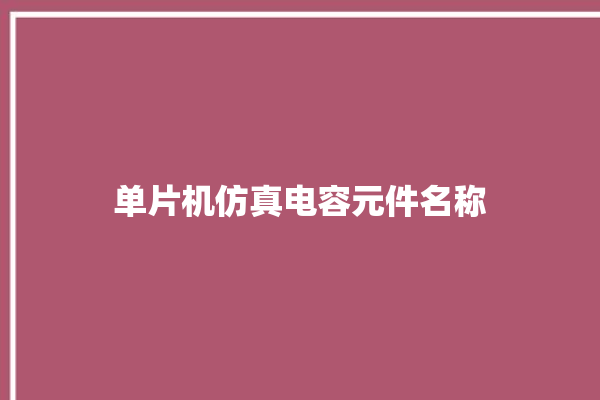 单片机仿真电容元件名称